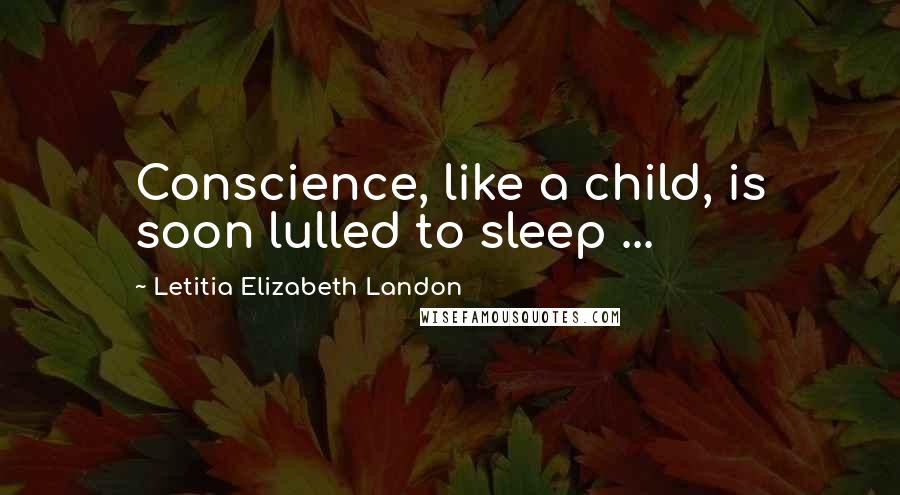 Conscience, like a child, is soon lulled to sleep ...

~ Letitia Elizabeth Landon

WISEFAMOUSQUOTES.COM